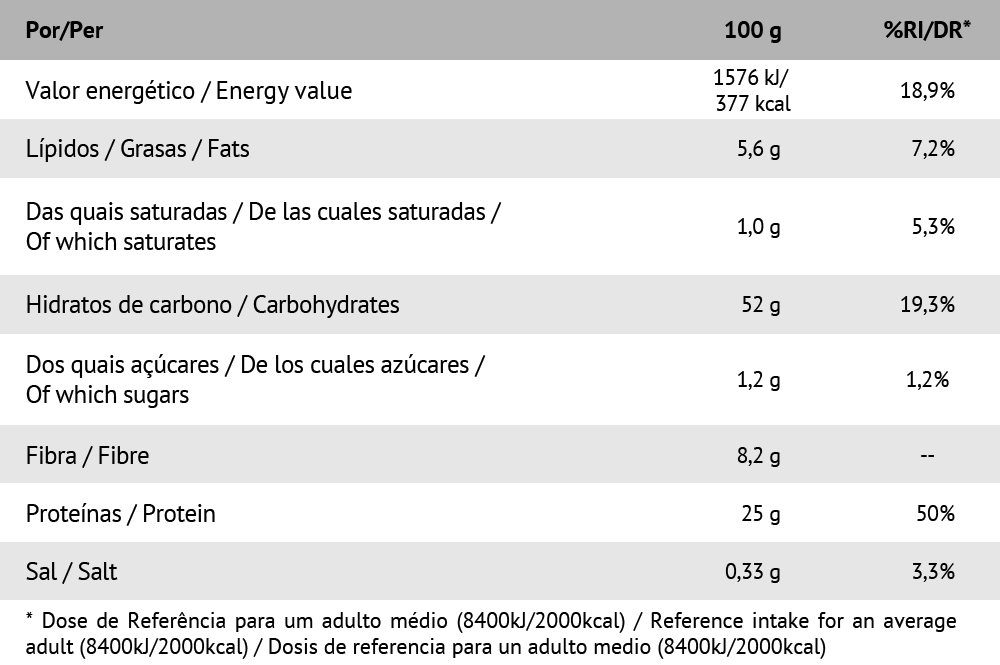 | Por/Per | 100 g | %RI/DR* |
|---|---|---|
| Valor energético / Energy value | 1576 kJ/ 377 kcal | 18,9% |
| Lípidos / Grasas / Fats | 5,6 g | 7,2% |
| Das quais saturadas / De las cuales saturadas / Of which saturates | 1,0 g | 5,3% |
| Hidratos de carbono / Carbohydrates | 52 g | 19,3% |
| Dos quais açúcares / De los cuales azúcares / Of which sugars | 1,2 g | 1,2% |
| Fibra / Fibre | 8,2 g | -- |
| Proteínas / Protein | 25 g | 50% |
| Sal / Salt | 0,33 g | 3,3% |

* Dose de Referência para um adulto médio (8400kJ/2000kcal) / Reference intake for an average adult (8400kJ/2000kcal) / Dosis de referencia para un adulto medio (8400kJ/2000kcal)